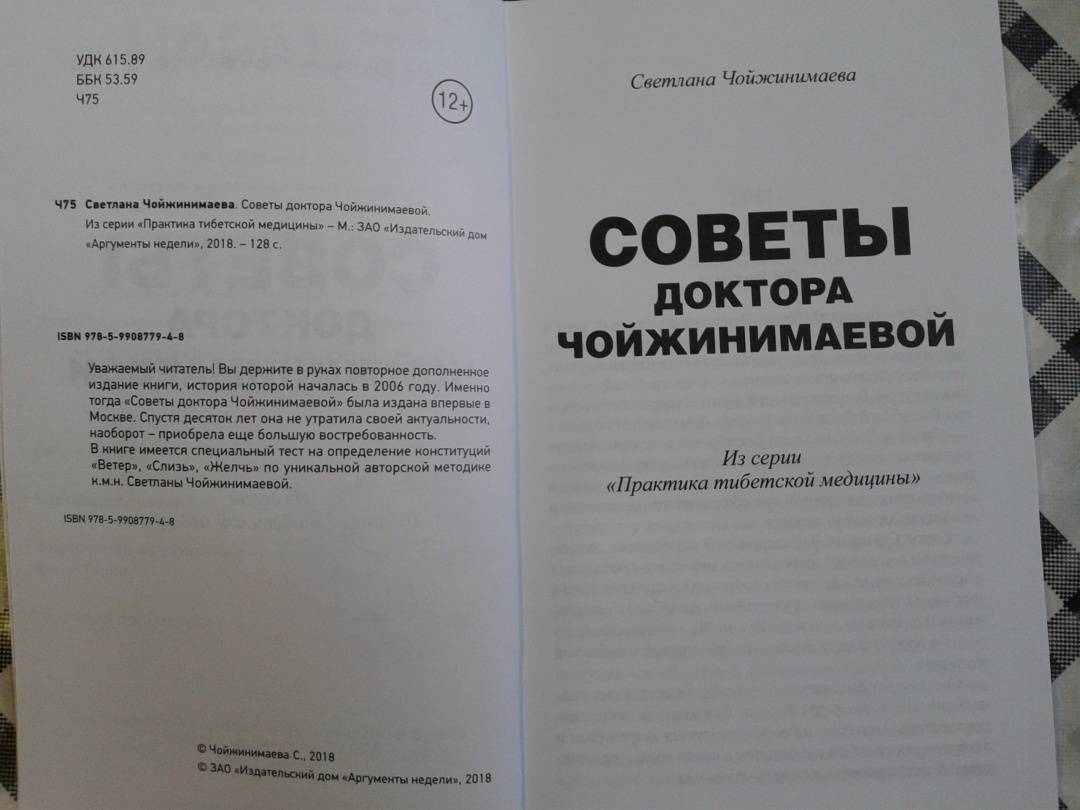 УДК 615.89
ББК 53.59
Ч75

12+

Ч75 Светлана Чойжинимаева. Советы доктора Чойжинимаевой. Из серии «Практика тибетской медицины» – М.: ЗАО «Издательский дом «Аргументы недели», 2018. – 128 с.

ISBN 978-5-9908779-4-8

Уважаемый читатель! Вы держите в руках повторное дополненное издание книги, история которой началась в 2006 году. Именно тогда «Советы доктора Чойжинимаевой» была издана впервые в Москве. Спустя десяток лет она не утратила своей актуальности, наоборот – приобрела еще большую востребованность.
В книге имеется специальный тест на определение конституций «Ветер», «Слизь», «Желчь» по уникальной авторской методике к.м.н. Светланы Чойжинимаевой.

ISBN 978-5-9908779-4-8

© Чойжинимаева С., 2018
© ЗАО «Издательский дом «Аргументы недели», 2018

Светлана Чойжинимаева

СОВЕТЫ
ДОКТОРА
ЧОЙЖИНИМАЕВОЙ

Из серии
«Практика тибетской медицины»